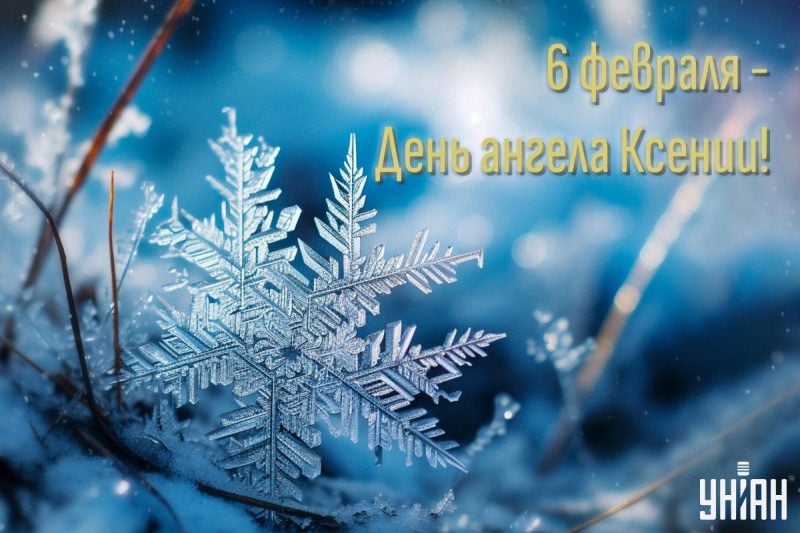 6 февраля –
День ангела Ксении!

УНІАН